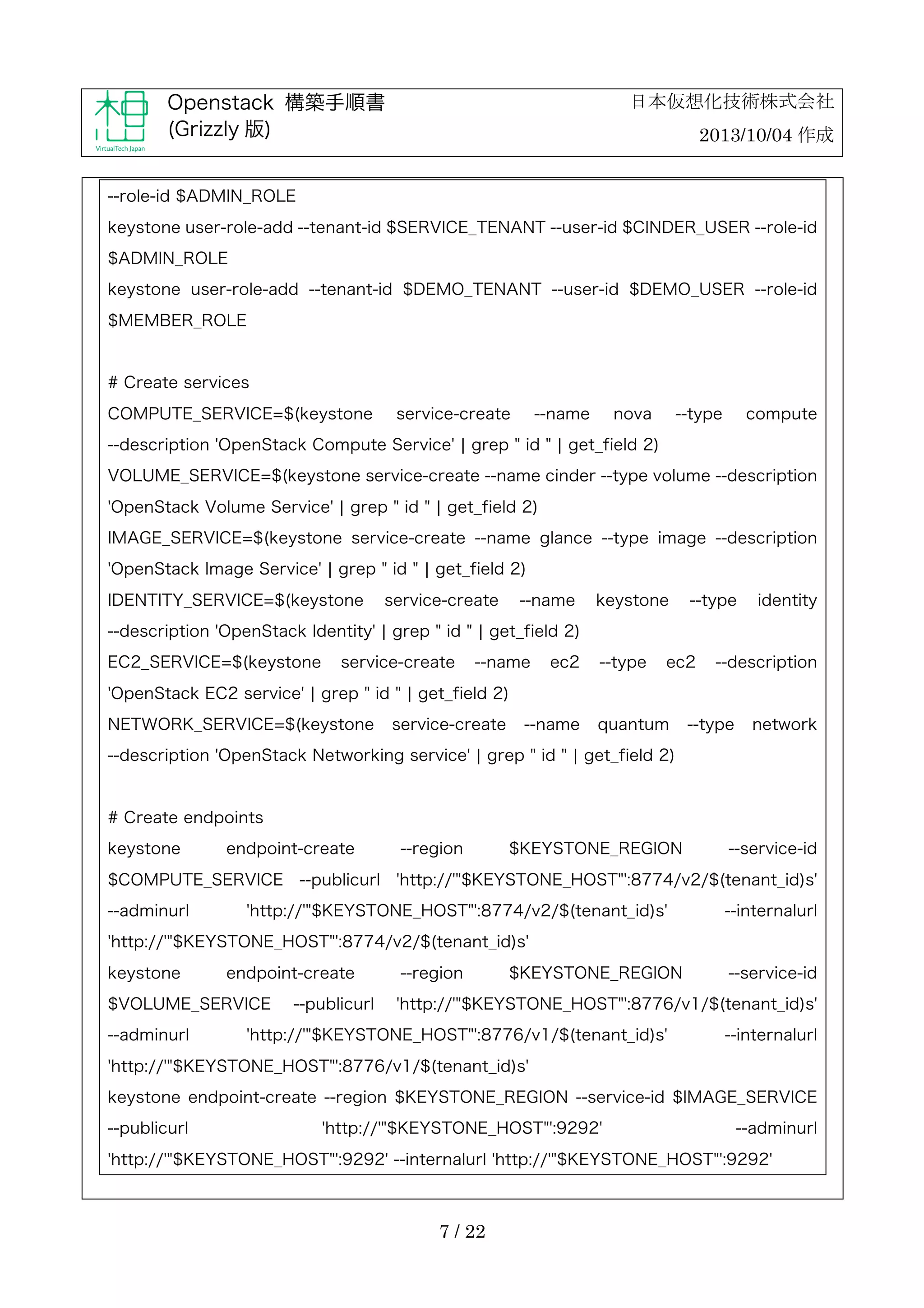 VirtualTech Japan

Openstack 構築手順書 (Grizzly 版)

日本仮想化技術株式会社

2013/10/04 作成

--role-id $ADMIN_ROLE
keystone user-role-add --tenant-id $SERVICE_TENANT --user-id $CINDER_USER --role-id $ADMIN_ROLE
keystone user-role-add --tenant-id $DEMO_TENANT --user-id $DEMO_USER --role-id $MEMBER_ROLE

# Create services
COMPUTE_SERVICE=$(keystone service-create --name nova --type compute --description 'OpenStack Compute Service' | grep " id " | get_field 2)
VOLUME_SERVICE=$(keystone service-create --name cinder --type volume --description 'OpenStack Volume Service' | grep " id " | get_field 2)
IMAGE_SERVICE=$(keystone service-create --name glance --type image --description 'OpenStack Image Service' | grep " id " | get_field 2)
IDENTITY_SERVICE=$(keystone service-create --name keystone --type identity --description 'OpenStack Identity' | grep " id " | get_field 2)
EC2_SERVICE=$(keystone service-create --name ec2 --type ec2 --description 'OpenStack EC2 service' | grep " id " | get_field 2)
NETWORK_SERVICE=$(keystone service-create --name quantum --type network --description 'OpenStack Networking service' | grep " id " | get_field 2)

# Create endpoints
keystone endpoint-create --region $KEYSTONE_REGION --service-id $COMPUTE_SERVICE --publicurl 'http://'"$KEYSTONE_HOST"':8774/v2/$(tenant_id)s' --adminurl 'http://'"$KEYSTONE_HOST"':8774/v2/$(tenant_id)s' --internalurl 'http://'"$KEYSTONE_HOST"':8774/v2/$(tenant_id)s'
keystone endpoint-create --region $KEYSTONE_REGION --service-id $VOLUME_SERVICE --publicurl 'http://'"$KEYSTONE_HOST"':8776/v1/$(tenant_id)s' --adminurl 'http://'"$KEYSTONE_HOST"':8776/v1/$(tenant_id)s' --internalurl 'http://'"$KEYSTONE_HOST"':8776/v1/$(tenant_id)s'
keystone endpoint-create --region $KEYSTONE_REGION --service-id $IMAGE_SERVICE --publicurl 'http://'"$KEYSTONE_HOST"':9292' --adminurl 'http://'"$KEYSTONE_HOST"':9292' --internalurl 'http://'"$KEYSTONE_HOST"':9292'

7 / 22